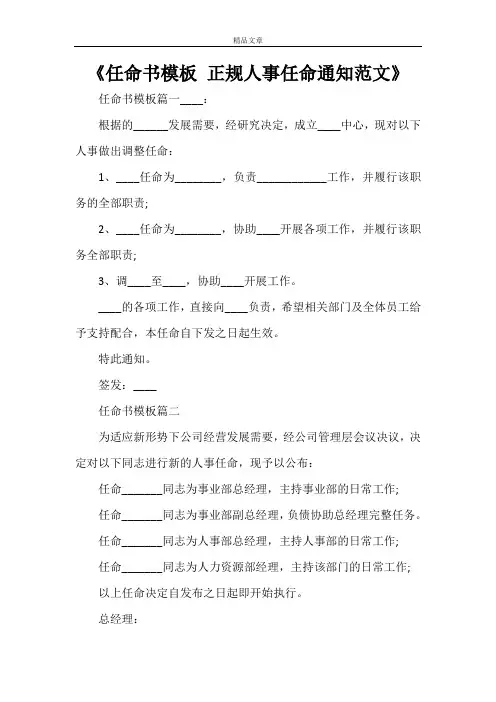 精品文章

《任命书模板 正规人事任命通知范文》

任命书模板篇一____：

根据的______发展需要，经研究决定，成立____中心，现对以下人事做出调整任命：

1、____任命为________，负责____________工作，并履行该职务的全部职责;

2、____任命为________，协助____开展各项工作，并履行该职务全部职责;

3、调____至____，协助____开展工作。

____的各项工作，直接向____负责，希望相关部门及全体员工给予支持配合，本任命自下发之日起生效。

特此通知。

签发：____

任命书模板篇二

为适应新形势下公司经营发展需要，经公司管理层会议决议，决定对以下同志进行新的人事任命，现予以公布：

任命_______同志为事业部总经理，主持事业部的日常工作;

任命_______同志为事业部副总经理，负债协助总经理完整任务。

任命_______同志为人事部总经理，主持人事部的日常工作;

任命_______同志为人力资源部经理，主持该部门的日常工作;

以上任命决定自发布之日起即开始执行。

总经理：